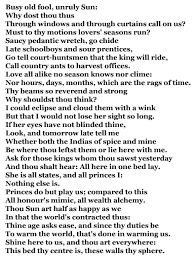 Busy old fool, unruly Sun:
Why dost thou thus
Through windows and through curtains call on us?
Must to thy motions lovers' seasons run?
Saucy pedantic wretch, go chide
Late schoolboys and sour prentices,
Go tell court-huntsmen that the king will ride,
Call country ants to harvest offices.
Love all alike no season knows nor clime:
Nor hours, days, months, which are the rags of time.
Thy beams so reverend and strong
Why shouldst thou think?
I could eclipse and cloud them with a wink
But that I would not lose her sight so long.
If her eyes have not blinded thine,
Look, and tomorrow late tell me
Whether both the Indias of spice and mine
Be where thou leftst them or lie here with me.
Ask for those kings whom thou sawst yesterday
And thou shalt hear: All here in one bed lay.
She is all states, and all princes I:
Nothing else is.
Princes do but play us; compared to this
All honour's mimic, all wealth alchemy.
Thou Sun art half as happy as we
In that the world's contracted thus:
Thine age asks ease, and since thy duties be
To warm the world, that's done in warming us.
Shine here to us, and thou art everywhere:
This bed thy centre is, these walls thy sphere.